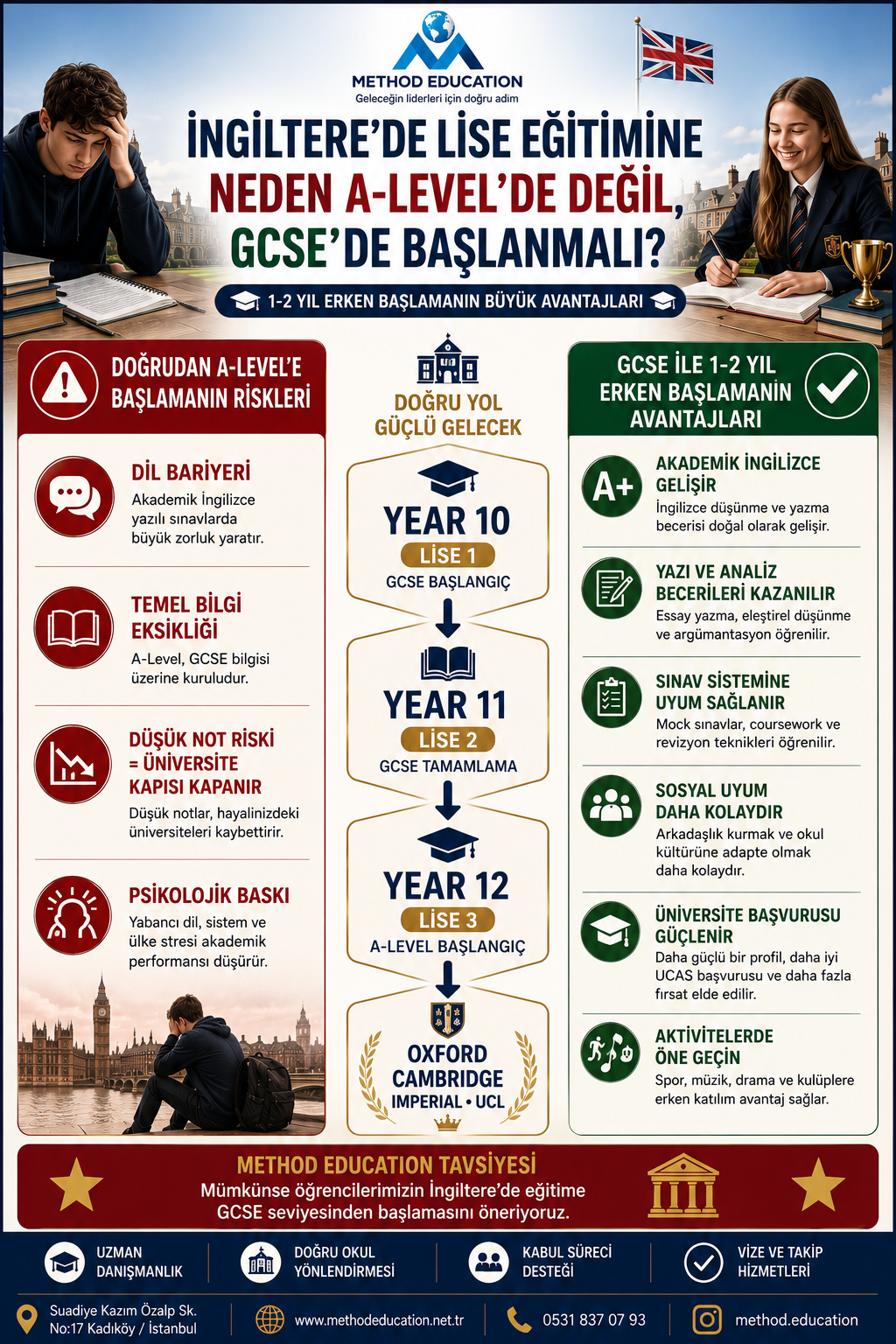 METHOD EDUCATION
Geleceğin liderleri için doğru adım

İNGİLTERE'DE LİSE EĞİTİMİNE NEDEN A-LEVEL'DE DEĞİL, GCSE'DE BAŞLANMALI?

1-2 YIL ERKEN BAŞLAMANIN BÜYÜK AVANTAJLARI

DOĞRUDAN A-LEVEL'E BAŞLAMANIN RİSKLERİ

DİL BARİYERİ
Akademik İngilizce yazılı sınavlarda büyük zorluk yaratır.

TEMEL BİLGİ EKSİKLİĞİ
A-Level, GCSE bilgisi üzerine kuruludur.

DÜŞÜK NOT RİSKİ = ÜNİVERSİTE KAPISI KAPANIR
Düşük notlar, hayalinizdeki üniversiteleri kaybettirir.

PSİKOLOJİK BASKI
Yabancı dil, sistem ve ülke stresi akademik performansı düşürür.

DOĞRU YOL GÜÇLÜ GELECEK

YEAR 10
LİSE 1
GCSE BAŞLANGIÇ

YEAR 11
LİSE 2
GCSE TAMAMLAMA

YEAR 12
LİSE 3
A-LEVEL BAŞLANGIÇ

OXFORD
CAMBRIDGE
IMPERIAL • UCL

GCSE İLE 1-2 YIL ERKEN BAŞLAMANIN AVANTAJLARI

A+
AKADEMİK İNGİLİZCE GELİŞİR
İngilizce düşünme ve yazma becerisi doğal olarak gelişir.

YAZI VE ANALİZ BECERİLERİ KAZANILIR
Essay yazma, eleştirel düşünme ve argümantasyon öğrenilir.

SINAV SİSTEMİNE UYUM SAĞLANIR
Mock sınavlar, coursework ve revizyon teknikleri öğrenilir.

SOSYAL UYUM DAHA KOLAYDIR
Arkadaşlık kurmak ve okul kültürüne adapte olmak daha kolaydır.

ÜNİVERSİTE BAŞVURUSU GÜÇLENİR
Daha güçlü bir profil, daha iyi UCAS başvurusu ve daha fazla fırsat elde edilir.

AKTİVİTELERDE ÖNE GEÇİN
Spor, müzik, drama ve kulüplere erken katılım avantaj sağlar.

METHOD EDUCATION TAVSİYESİ
Mümkünse öğrencilerimizin İngiltere'de eğitime GCSE seviyesinden başlamasını öneriyoruz.

UZMAN DANIŞMANLIK
DOĞRU OKUL YÖNLENDİRMESİ
KABUL SÜRECİ DESTEĞİ
VİZE VE TAKİP HİZMETLERİ

Suadiye Kazım Özalp Sk. No:17 Kadıköy / İstanbul
www.methodeducation.net.tr
0531 837 07 93
method.education